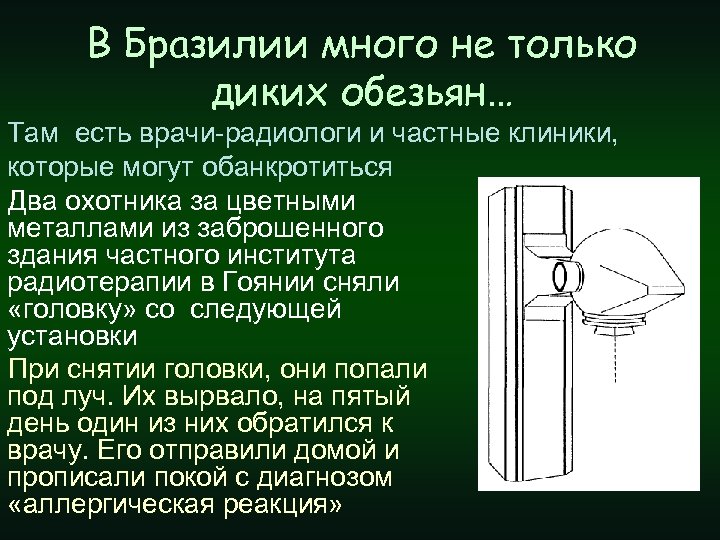 В Бразилии много не только диких обезьян…

Там есть врачи-радиологи и частные клиники, которые могут обанкротиться

Два охотника за цветными металлами из заброшенного здания частного института радиотерапии в Гоянии сняли «головку» со следующей установки

При снятии головки, они попали под луч. Их вырвало, на пятый день один из них обратился к врачу. Его отправили домой и прописали покой с диагнозом «аллергическая реакция»